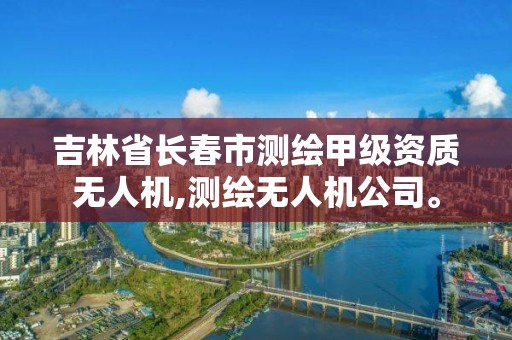 吉林省长春市测绘甲级资质无人机,测绘无人机公司。